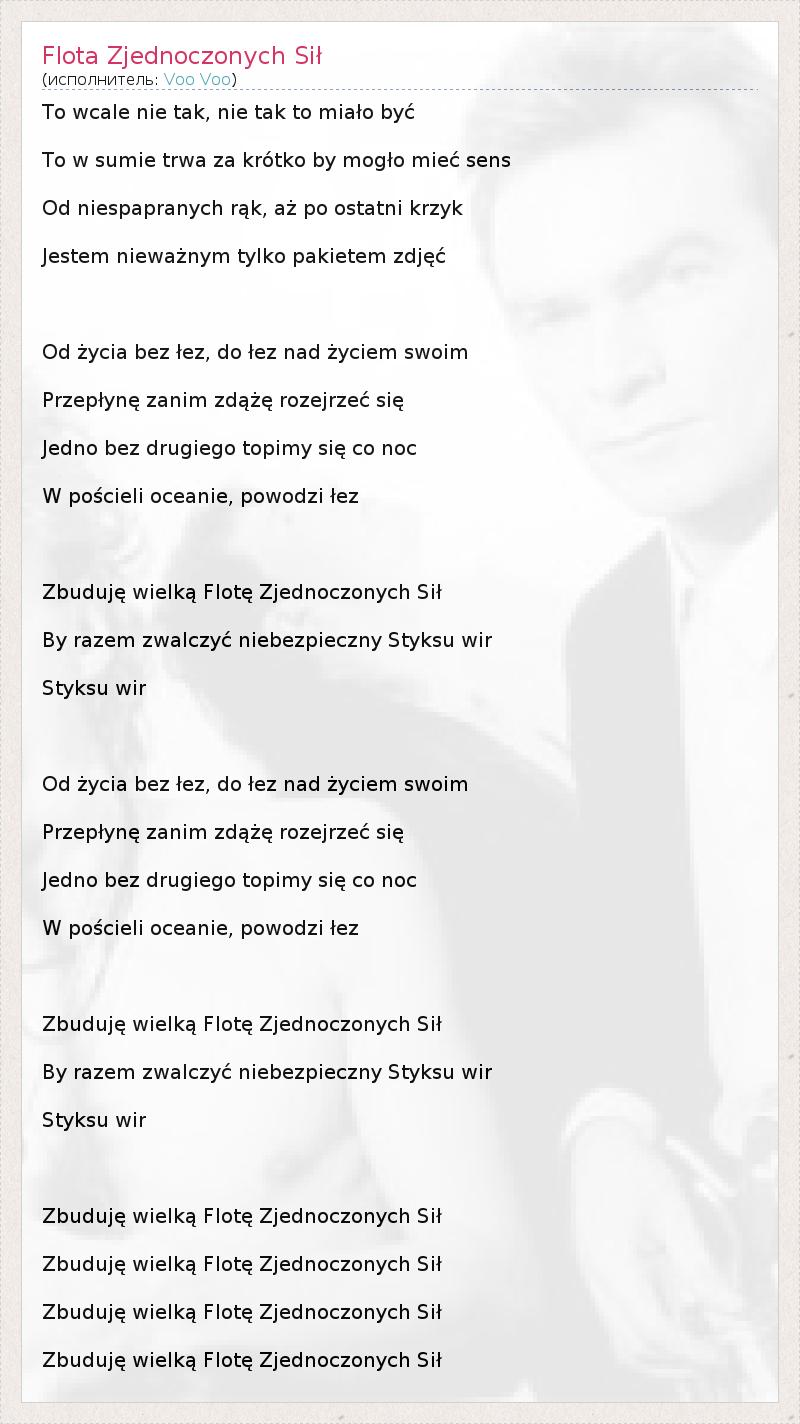 Flota Zjednoczonych Sił
(исполнитель: Voo Voo)

To wcale nie tak, nie tak to miało być

To w sumie trwa za krótko by mogło mieć sens

Od niespapranych rąk, aż po ostatni krzyk

Jestem nieważnym tylko pakietem zdjęć

Od życia bez łez, do łez nad życiem swoim

Przepłynę zanim zdążę rozejrzeć się

Jedno bez drugiego topimy się co noc

W pościeli oceanie, powodzi łez

Zbuduję wielką Flotę Zjednoczonych Sił

By razem zwalczyć niebezpieczny Styksu wir

Styksu wir

Od życia bez łez, do łez nad życiem swoim

Przepłynę zanim zdążę rozejrzeć się

Jedno bez drugiego topimy się co noc

W pościeli oceanie, powodzi łez

Zbuduję wielką Flotę Zjednoczonych Sił

By razem zwalczyć niebezpieczny Styksu wir

Styksu wir

Zbuduję wielką Flotę Zjednoczonych Sił

Zbuduję wielką Flotę Zjednoczonych Sił

Zbuduję wielką Flotę Zjednoczonych Sił

Zbuduję wielką Flotę Zjednoczonych Sił